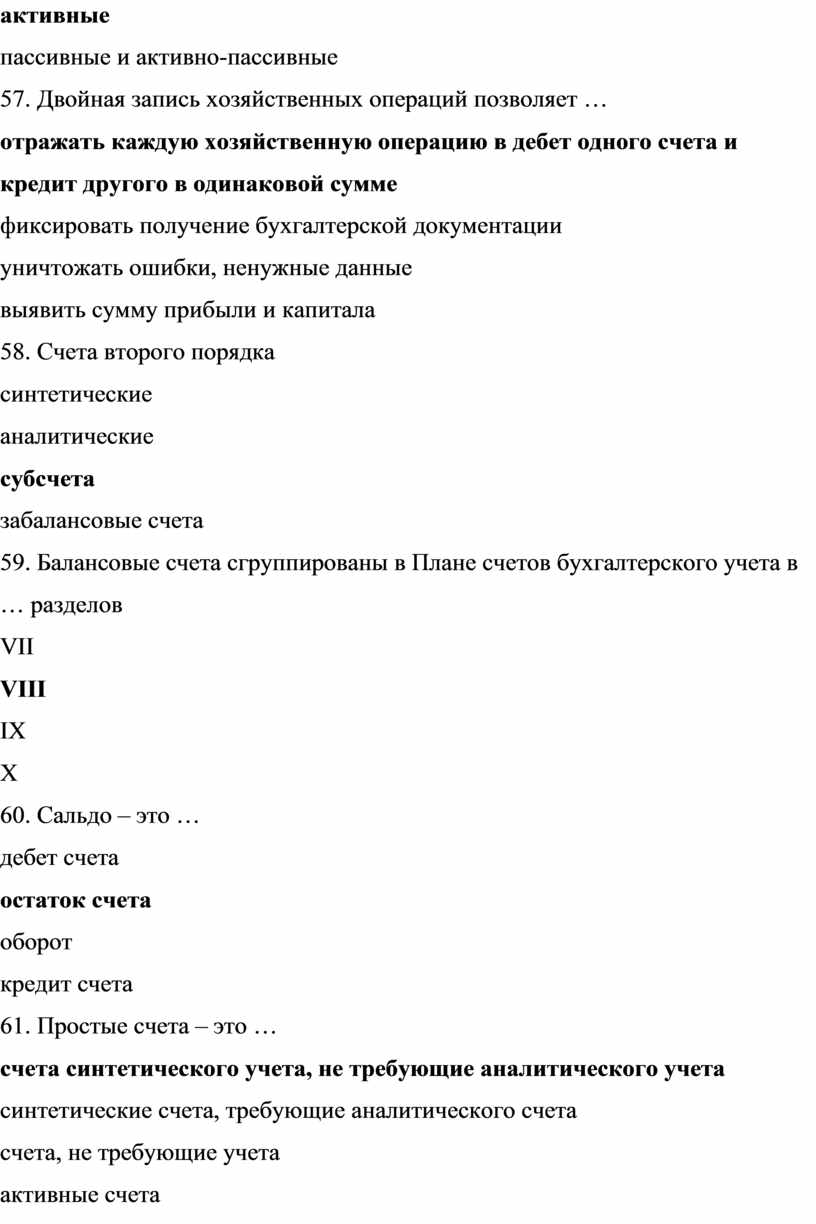 активные
пассивные и активно-пассивные
57. Двойная запись хозяйственных операций позволяет …
отражать каждую хозяйственную операцию в дебет одного счета и кредит другого в одинаковой сумме
фиксировать получение бухгалтерской документации
уничтожать ошибки, ненужные данные
выявить сумму прибыли и капитала
58. Счета второго порядка
синтетические
аналитические
субсчета
забалансовые счета
59. Балансовые счета сгруппированы в Плане счетов бухгалтерского учета в … разделов
VII
VIII
IX
X
60. Сальдо – это …
дебет счета
остаток счета
оборот
кредит счета
61. Простые счета – это …
счета синтетического учета, не требующие аналитического учета
синтетические счета, требующие аналитического счета
счета, не требующие учета
активные счета